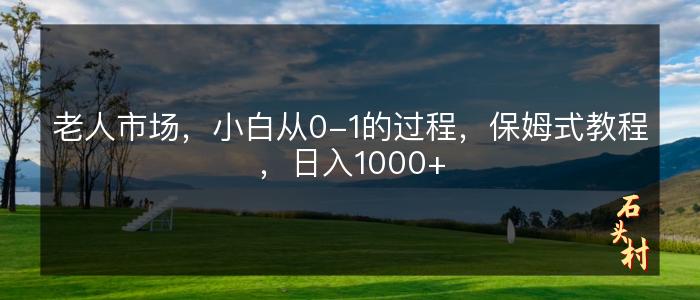 老人市场，小白从0-1的过程，保姆式教程，日入1000+

石头村